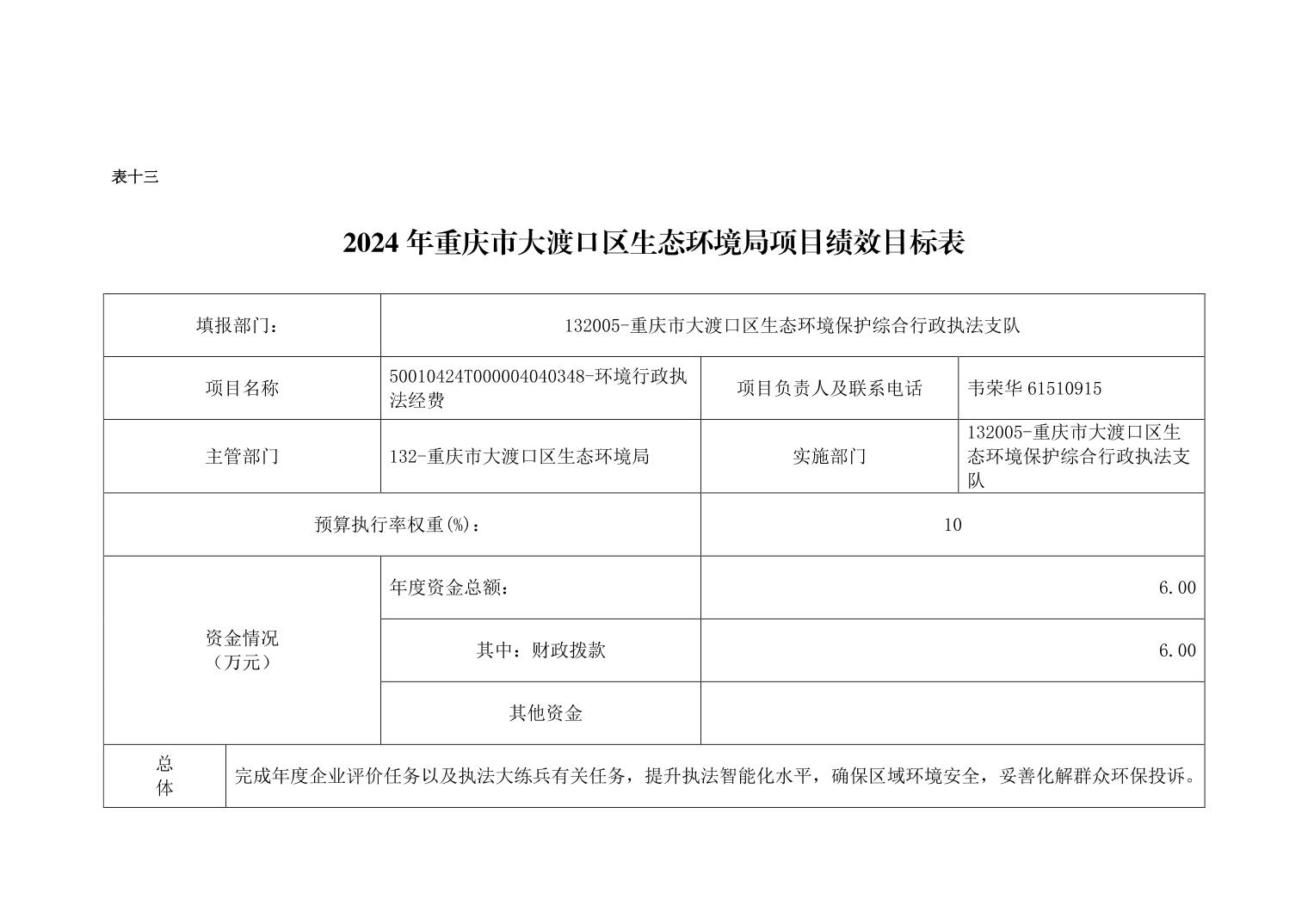 表十三

2024 年重庆市大渡口区生态环境局项目绩效目标表

| 填报部门： | 132005-重庆市大渡口区生态环境保护综合行政执法支队 | | |
|---|---|---|---|
| 项目名称 | 50010424T000004040348-环境行政执法经费 | 项目负责人及联系电话 | 韦荣华 61510915 |
| 主管部门 | 132-重庆市大渡口区生态环境局 | 实施部门 | 132005-重庆市大渡口区生态环境保护综合行政执法支队 |
| 预算执行率权重(%)： | | 10 | |
| 资金情况（万元） | 年度资金总额： | 6.00 | |
| | 其中：财政拨款 | 6.00 | |
| | 其他资金 | | |
| 总体 | 完成年度企业评价任务以及执法大练兵有关任务，提升执法智能化水平，确保区域环境安全，妥善化解群众环保投诉。 | | |